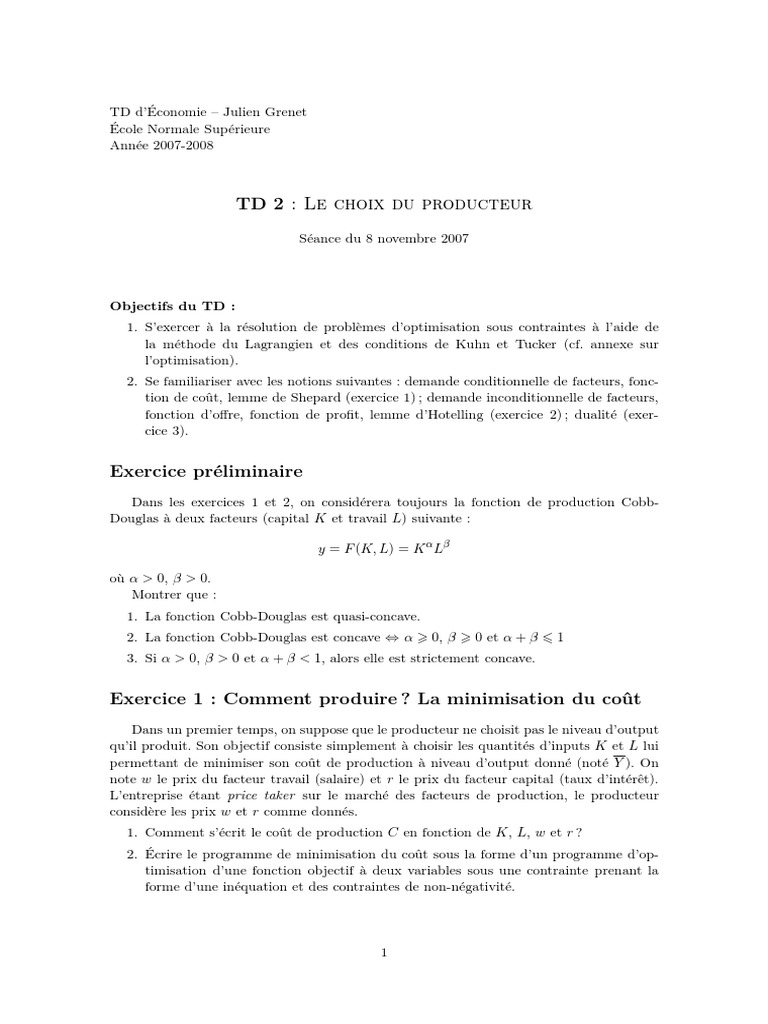 TD d'Économie – Julien Grenet
École Normale Supérieure
Année 2007-2008

TD 2 : Le choix du producteur

Séance du 8 novembre 2007

Objectifs du TD :

1. S'exercer à la résolution de problèmes d'optimisation sous contraintes à l'aide de la méthode du Lagrangien et des conditions de Kuhn et Tucker (cf. annexe sur l'optimisation).

2. Se familiariser avec les notions suivantes : demande conditionnelle de facteurs, fonction de coût, lemme de Shepard (exercice 1) ; demande inconditionnelle de facteurs, fonction d'offre, fonction de profit, lemme d'Hotelling (exercice 2) ; dualité (exercice 3).

Exercice préliminaire

Dans les exercices 1 et 2, on considérera toujours la fonction de production Cobb-Douglas à deux facteurs (capital $K$ et travail $L$) suivante :

$y = F(K, L) = K^{\alpha}L^{\beta}$

où $\alpha > 0$, $\beta > 0$.

Montrer que :

1. La fonction Cobb-Douglas est quasi-concave.

2. La fonction Cobb-Douglas est concave $\Leftrightarrow \alpha \geqslant 0$, $\beta \geqslant 0$ et $\alpha + \beta \leqslant 1$

3. Si $\alpha > 0$, $\beta > 0$ et $\alpha + \beta < 1$, alors elle est strictement concave.

Exercice 1 : Comment produire ? La minimisation du coût

Dans un premier temps, on suppose que le producteur ne choisit pas le niveau d'output qu'il produit. Son objectif consiste simplement à choisir les quantités d'inputs $K$ et $L$ lui permettant de minimiser son coût de production à niveau d'output donné (noté $\overline{Y}$). On note $w$ le prix du facteur travail (salaire) et $r$ le prix du facteur capital (taux d'intérêt). L'entreprise étant price taker sur le marché des facteurs de production, le producteur considère les prix $w$ et $r$ comme donnés.

1. Comment s'écrit le coût de production $C$ en fonction de $K$, $L$, $w$ et $r$ ?

2. Écrire le programme de minimisation du coût sous la forme d'un programme d'optimisation d'une fonction objectif à deux variables sous une contrainte prenant la forme d'une inéquation et des contraintes de non-négativité.

1